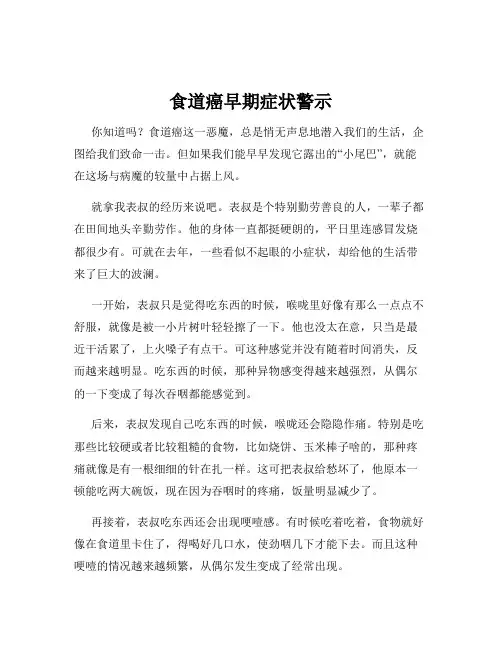 食道癌早期症状警示

你知道吗？食道癌这一恶魔，总是悄无声息地潜入我们的生活，企图给我们致命一击。但如果我们能早早发现它露出的“小尾巴”，就能在这场与病魔的较量中占据上风。

就拿我表叔的经历来说吧。表叔是个特别勤劳善良的人，一辈子都在田间地头辛勤劳作。他的身体一直都挺硬朗的，平日里连感冒发烧都很少有。可就在去年，一些看似不起眼的小症状，却给他的生活带来了巨大的波澜。

一开始，表叔只是觉得吃东西的时候，喉咙里好像有那么一点点不舒服，就像是被一小片树叶轻轻擦了一下。他也没太在意，只当是最近干活累了，上火嗓子有点干。可这种感觉并没有随着时间消失，反而越来越明显。吃东西的时候，那种异物感变得越来越强烈，从偶尔的一下变成了每次吞咽都能感觉到。

后来，表叔发现自己吃东西的时候，喉咙还会隐隐作痛。特别是吃那些比较硬或者比较粗糙的食物，比如烧饼、玉米棒子啥的，那种疼痛就像是有一根细细的针在扎一样。这可把表叔给愁坏了，他原本一顿能吃两大碗饭，现在因为吞咽时的疼痛，饭量明显减少了。

再接着，表叔吃东西还会出现哽噎感。有时候吃着吃着，食物就好像在食道里卡住了，得喝好几口水，使劲咽几下才能下去。而且这种哽噎的情况越来越频繁，从偶尔发生变成了经常出现。